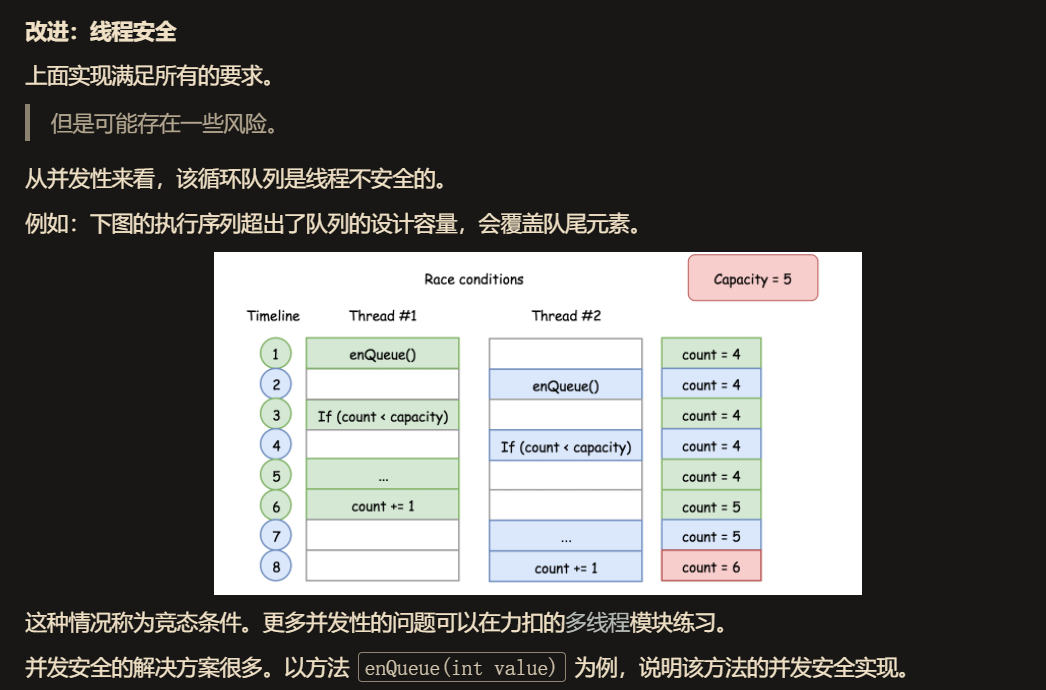 改进：线程安全

上面实现满足所有的要求。

但是可能存在一些风险。

从并发性来看，该循环队列是线程不安全的。

例如：下图的执行序列超出了队列的设计容量，会覆盖队尾元素。

Race conditions

Capacity = 5

| Timeline | Thread #1 | Thread #2 | |
|---|---|---|---|
| 1 | enQueue() | | count = 4 |
| 2 | | enQueue() | count = 4 |
| 3 | If (count < capacity) | | count = 4 |
| 4 | | If (count < capacity) | count = 4 |
| 5 | ... | | count = 4 |
| 6 | count += 1 | | count = 5 |
| 7 | | ... | count = 5 |
| 8 | | count += 1 | count = 6 |

这种情况称为竞态条件。更多并发性的问题可以在力扣的多线程模块练习。

并发安全的解决方案很多。以方法 enQueue(int value) 为例，说明该方法的并发安全实现。